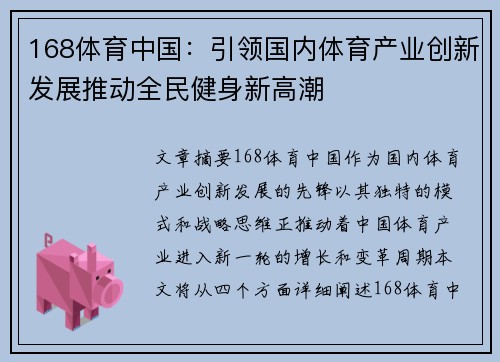 168体育中国：引领国内体育产业创新发展推动全民健身新高潮

文章摘要168体育中国作为国内体育产业创新发展的先锋以其独特的模式和战略思维正推动着中国体育产业进入新一轮的增长和变革周期本文将从四个方面详细阐述168体育中